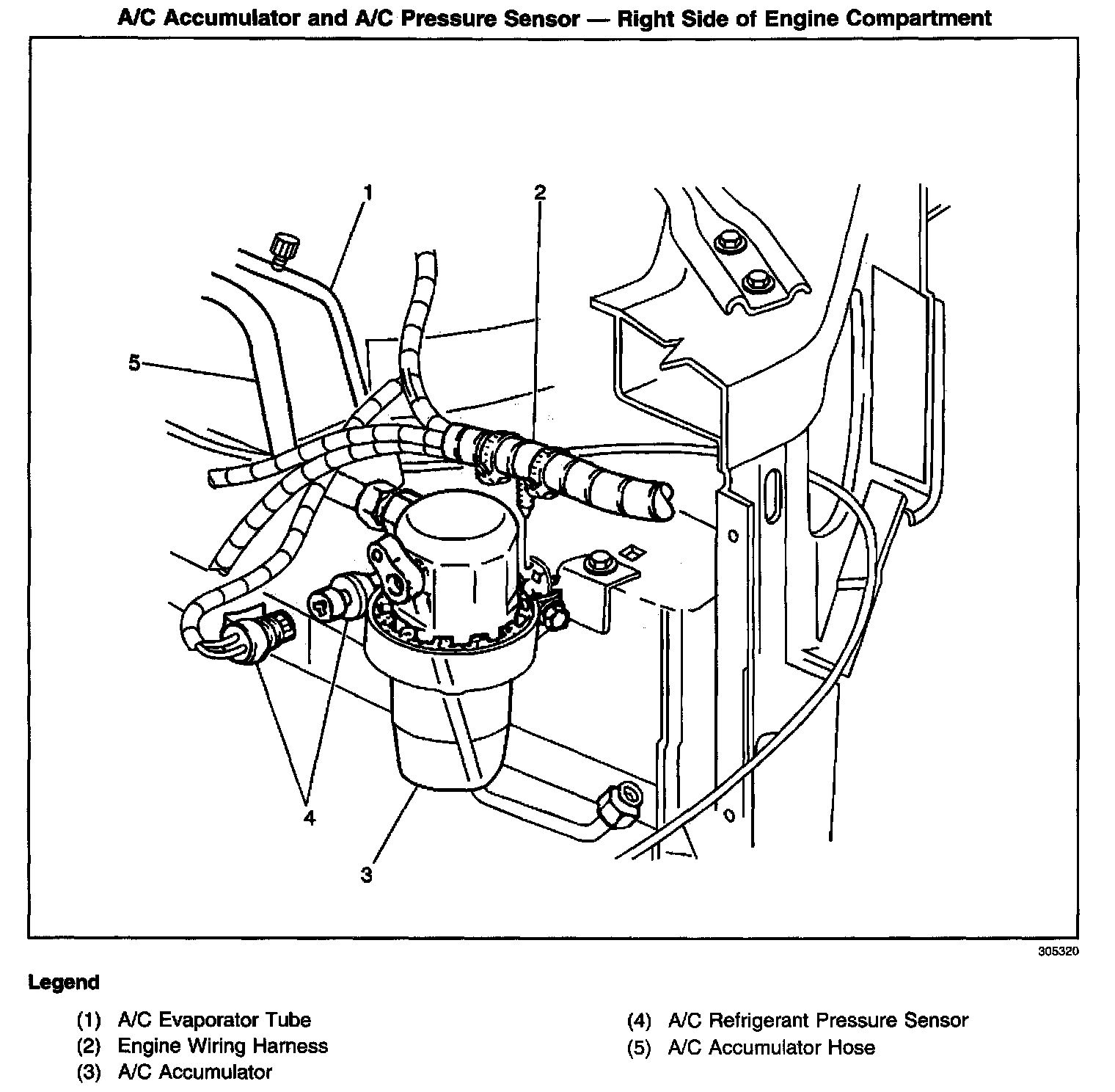 A/C Accumulator and A/C Pressure Sensor — Right Side of Engine Compartment

1

2

5

4

3

305320

Legend

(1) A/C Evaporator Tube
(2) Engine Wiring Harness
(3) A/C Accumulator

(4) A/C Refrigerant Pressure Sensor
(5) A/C Accumulator Hose